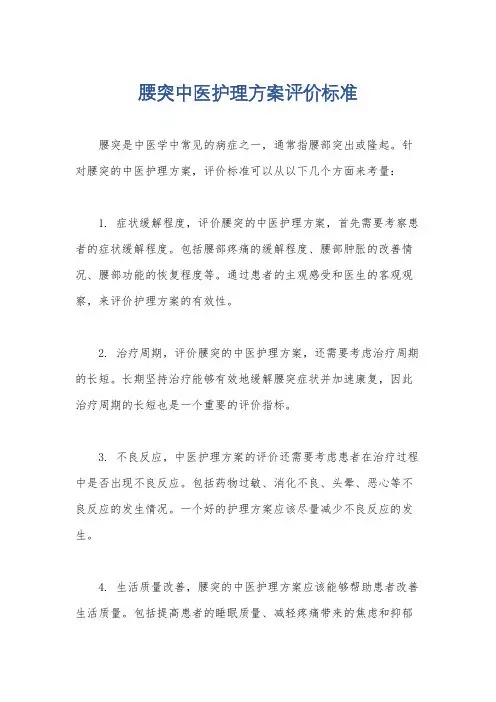 腰突中医护理方案评价标准

腰突是中医学中常见的病症之一，通常指腰部突出或隆起。针对腰突的中医护理方案，评价标准可以从以下几个方面来考量：

1. 症状缓解程度，评价腰突的中医护理方案，首先需要考察患者的症状缓解程度。包括腰部疼痛的缓解程度、腰部肿胀的改善情况、腰部功能的恢复程度等。通过患者的主观感受和医生的客观观察，来评价护理方案的有效性。

2. 治疗周期，评价腰突的中医护理方案，还需要考虑治疗周期的长短。长期坚持治疗能够有效地缓解腰突症状并加速康复，因此治疗周期的长短也是一个重要的评价指标。

3. 不良反应，中医护理方案的评价还需要考虑患者在治疗过程中是否出现不良反应。包括药物过敏、消化不良、头晕、恶心等不良反应的发生情况。一个好的护理方案应该尽量减少不良反应的发生。

4. 生活质量改善，腰突的中医护理方案应该能够帮助患者改善生活质量。包括提高患者的睡眠质量、减轻疼痛带来的焦虑和抑郁